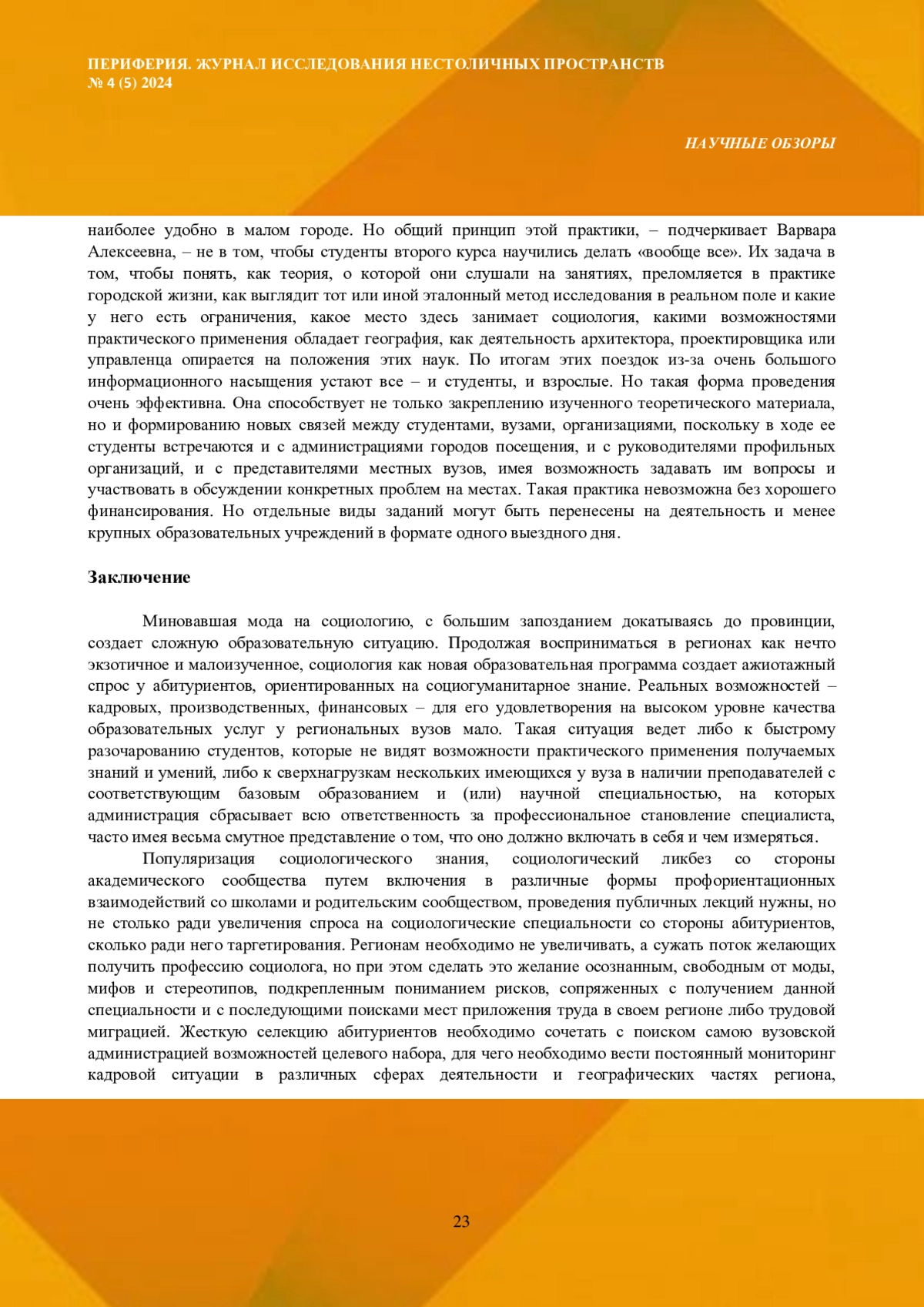 ПЕРИФЕРИЯ. ЖУРНАЛ ИССЛЕДОВАНИЯ НЕСТОЛИЧНЫХ ПРОСТРАНСТВ
№ 4 (5) 2024

НАУЧНЫЕ ОБЗОРЫ

наиболее удобно в малом городе. Но общий принцип этой практики, – подчеркивает Варвара Алексеевна, – не в том, чтобы студенты второго курса научились делать «вообще все». Их задача в том, чтобы понять, как теория, о которой они слушали на занятиях, преломляется в практике городской жизни, как выглядит тот или иной эталонный метод исследования в реальном поле и какие у него есть ограничения, какое место здесь занимает социология, какими возможностями практического применения обладает география, как деятельность архитектора, проектировщика или управленца опирается на положения этих наук. По итогам этих поездок из-за очень большого информационного насыщения устают все – и студенты, и взрослые. Но такая форма проведения очень эффективна. Она способствует не только закреплению изученного теоретического материала, но и формированию новых связей между студентами, вузами, организациями, поскольку в ходе ее студенты встречаются и с администрациями городов посещения, и с руководителями профильных организаций, и с представителями местных вузов, имея возможность задавать им вопросы и участвовать в обсуждении конкретных проблем на местах. Такая практика невозможна без хорошего финансирования. Но отдельные виды заданий могут быть перенесены на деятельность и менее крупных образовательных учреждений в формате одного выездного дня.

Заключение

Миновавшая мода на социологию, с большим запозданием докатываясь до провинции, создает сложную образовательную ситуацию. Продолжая восприниматься в регионах как нечто экзотичное и малоизученное, социология как новая образовательная программа создает ажиотажный спрос у абитуриентов, ориентированных на социогуманитарное знание. Реальных возможностей – кадровых, производственных, финансовых – для его удовлетворения на высоком уровне качества образовательных услуг у региональных вузов мало. Такая ситуация ведет либо к быстрому разочарованию студентов, которые не видят возможности практического применения получаемых знаний и умений, либо к сверхнагрузкам нескольких имеющихся у вуза в наличии преподавателей с соответствующим базовым образованием и (или) научной специальностью, на которых администрация сбрасывает всю ответственность за профессиональное становление специалиста, часто имея весьма смутное представление о том, что оно должно включать в себя и чем измеряться.

Популяризация социологического знания, социологический ликбез со стороны академического сообщества путем включения в различные формы профориентационных взаимодействий со школами и родительским сообществом, проведения публичных лекций нужны, но не столько ради увеличения спроса на социологические специальности со стороны абитуриентов, сколько ради него таргетирования. Регионам необходимо не увеличивать, а сужать поток желающих получить профессию социолога, но при этом сделать это желание осознанным, свободным от моды, мифов и стереотипов, подкрепленным пониманием рисков, сопряженных с получением данной специальности и с последующими поисками мест приложения труда в своем регионе либо трудовой миграцией. Жесткую селекцию абитуриентов необходимо сочетать с поиском самою вузовской администрацией возможностей целевого набора, для чего необходимо вести постоянный мониторинг кадровой ситуации в различных сферах деятельности и географических частях региона,

23